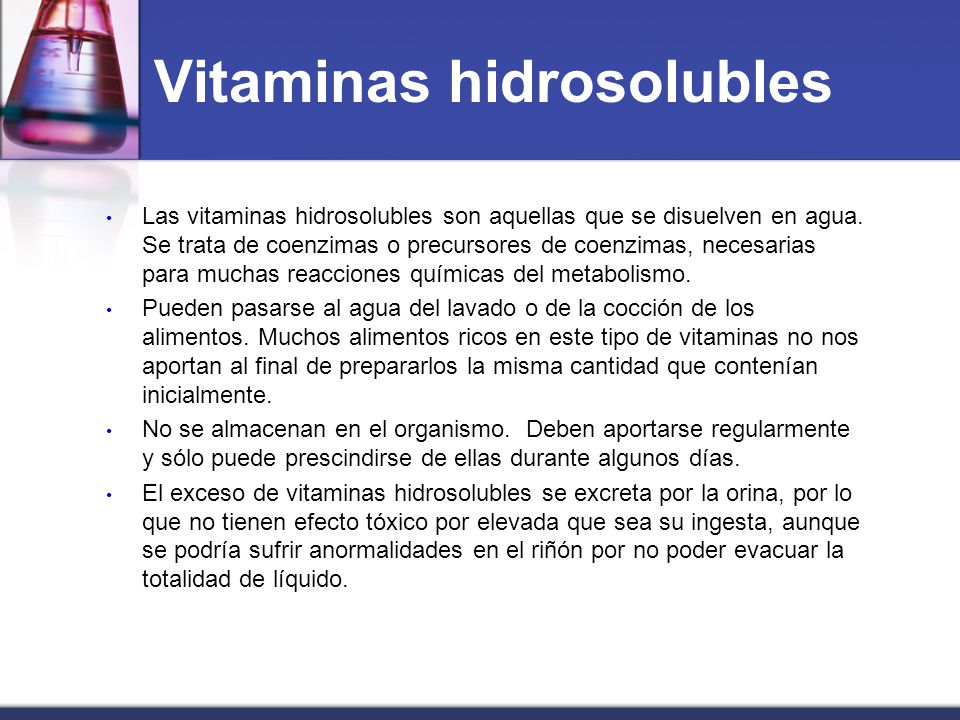 Vitaminas hidrosolubles

• Las vitaminas hidrosolubles son aquellas que se disuelven en agua. Se trata de coenzimas o precursores de coenzimas, necesarias para muchas reacciones químicas del metabolismo.

• Pueden pasarse al agua del lavado o de la cocción de los alimentos. Muchos alimentos ricos en este tipo de vitaminas no nos aportan al final de prepararlos la misma cantidad que contenían inicialmente.

• No se almacenan en el organismo. Deben aportarse regularmente y sólo puede prescindirse de ellas durante algunos días.

• El exceso de vitaminas hidrosolubles se excreta por la orina, por lo que no tienen efecto tóxico por elevada que sea su ingesta, aunque se podría sufrir anormalidades en el riñón por no poder evacuar la totalidad de líquido.